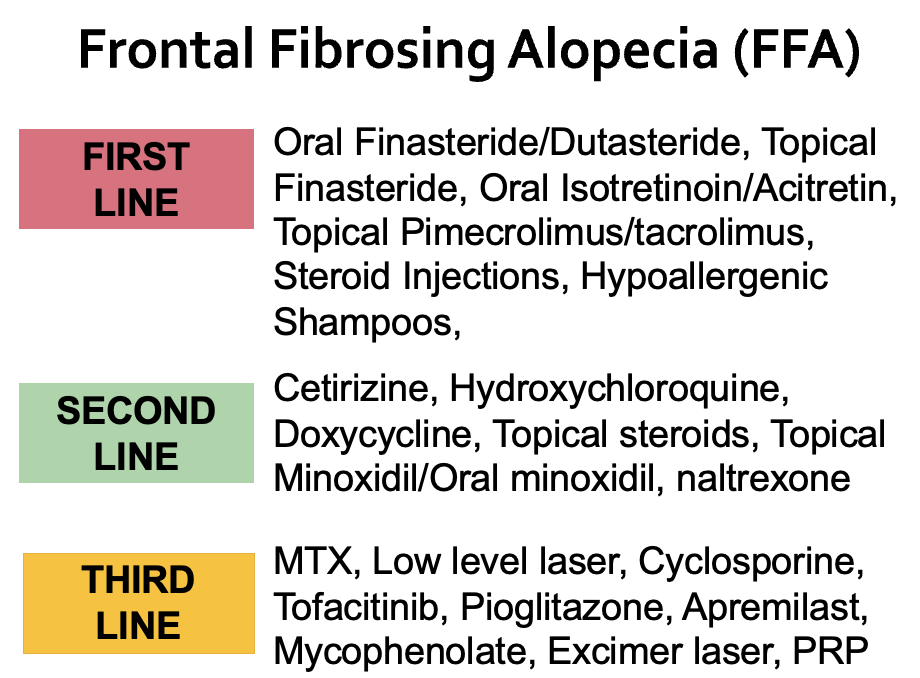 Frontal Fibrosing Alopecia (FFA)

FIRST LINE

Oral Finasteride/Dutasteride, Topical Finasteride, Oral Isotretinoin/Acitretin, Topical Pimecrolimus/tacrolimus, Steroid Injections, Hypoallergenic Shampoos,

SECOND LINE

Cetirizine, Hydroxychloroquine, Doxycycline, Topical steroids, Topical Minoxidil/Oral minoxidil, naltrexone

THIRD LINE

MTX, Low level laser, Cyclosporine, Tofacitinib, Pioglitazone, Apremilast, Mycophenolate, Excimer laser, PRP